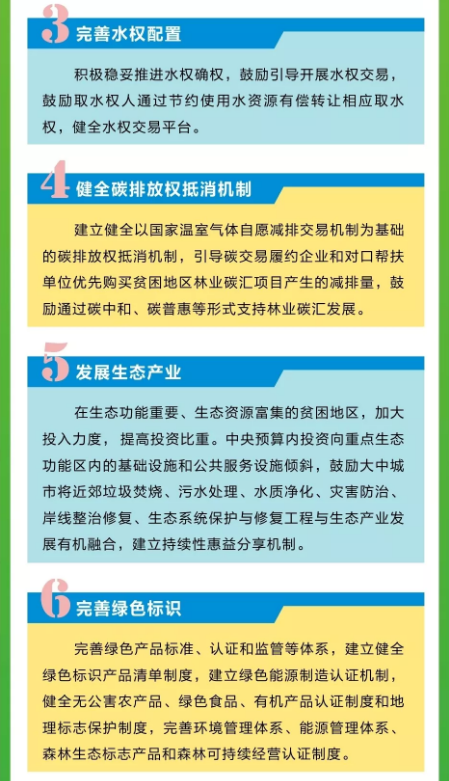 3 完善水权配置

积极稳妥推进水权确权，鼓励引导开展水权交易，鼓励取水权人通过节约使用水资源有偿转让相应取水权，健全水权交易平台。

4 健全碳排放权抵消机制

建立健全以国家温室气体自愿减排交易机制为基础的碳排放权抵消机制，引导碳交易履约企业和对口帮扶单位优先购买贫困地区林业碳汇项目产生的减排量，鼓励通过碳中和、碳普惠等形式支持林业碳汇发展。

5 发展生态产业

在生态功能重要、生态资源富集的贫困地区，加大投入力度，提高投资比重。中央预算内投资向重点生态功能区内的基础设施和公共服务设施倾斜，鼓励大中城市将近郊垃圾焚烧、污水处理、水质净化、灾害防治、岸线整治修复、生态系统保护与修复工程与生态产业发展有机融合，建立持续性惠益分享机制。

6 完善绿色标识

完善绿色产品标准、认证和监管等体系，建立健全绿色标识产品清单制度，建立绿色能源制造认证机制，健全无公害农产品、绿色食品、有机产品认证制度和地理标志保护制度，完善环境管理体系、能源管理体系、森林生态标志产品和森林可持续经营认证制度。